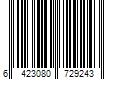 6 423080 729243